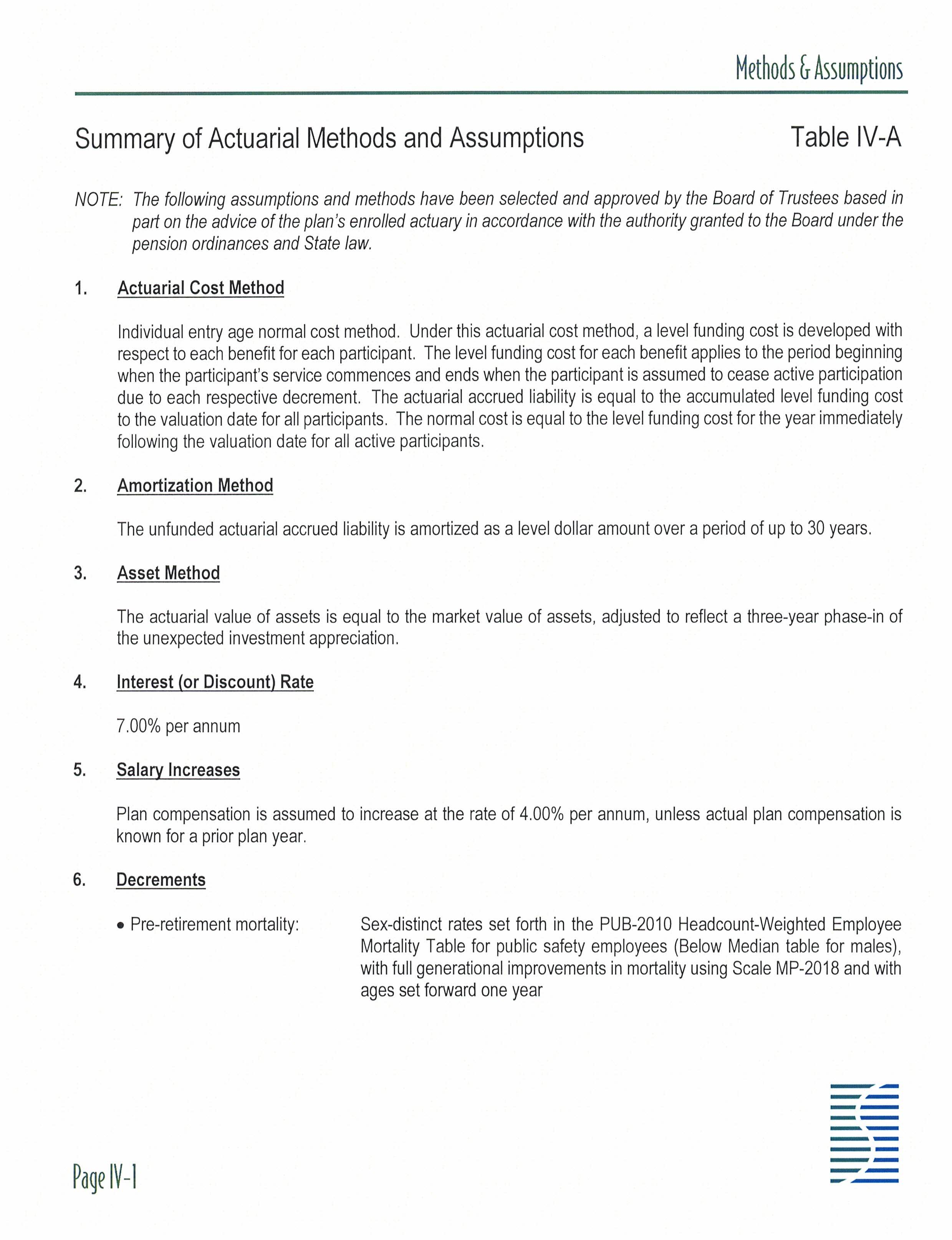 Methods & Assumptions

Summary of Actuarial Methods and Assumptions

Table IV-A

NOTE: The following assumptions and methods have been selected and approved by the Board of Trustees based in part on the advice of the plan's enrolled actuary in accordance with the authority granted to the Board under the pension ordinances and State law.

1. Actuarial Cost Method

Individual entry age normal cost method. Under this actuarial cost method, a level funding cost is developed with respect to each benefit for each participant. The level funding cost for each benefit applies to the period beginning when the participant's service commences and ends when the participant is assumed to cease active participation due to each respective decrement. The actuarial accrued liability is equal to the accumulated level funding cost to the valuation date for all participants. The normal cost is equal to the level funding cost for the year immediately following the valuation date for all active participants.

2. Amortization Method

The unfunded actuarial accrued liability is amortized as a level dollar amount over a period of up to 30 years.

3. Asset Method

The actuarial value of assets is equal to the market value of assets, adjusted to reflect a three-year phase-in of the unexpected investment appreciation.

4. Interest (or Discount) Rate

7.00% per annum

5. Salary Increases

Plan compensation is assumed to increase at the rate of 4.00% per annum, unless actual plan compensation is known for a prior plan year.

6. Decrements

• Pre-retirement mortality: Sex-distinct rates set forth in the PUB-2010 Headcount-Weighted Employee Mortality Table for public safety employees (Below Median table for males), with full generational improvements in mortality using Scale MP-2018 and with ages set forward one year

Page IV-1